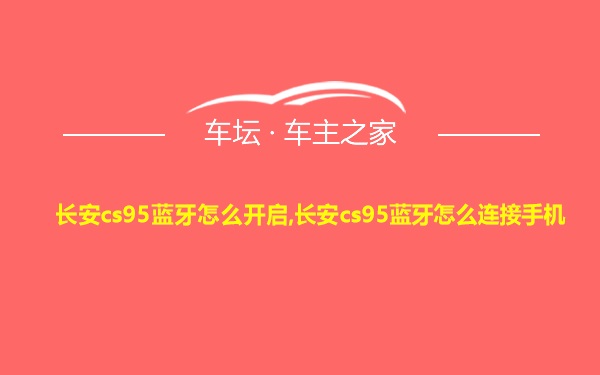 车坛 · 车主之家

长安cs95蓝牙怎么开启,长安cs95蓝牙怎么连接手机